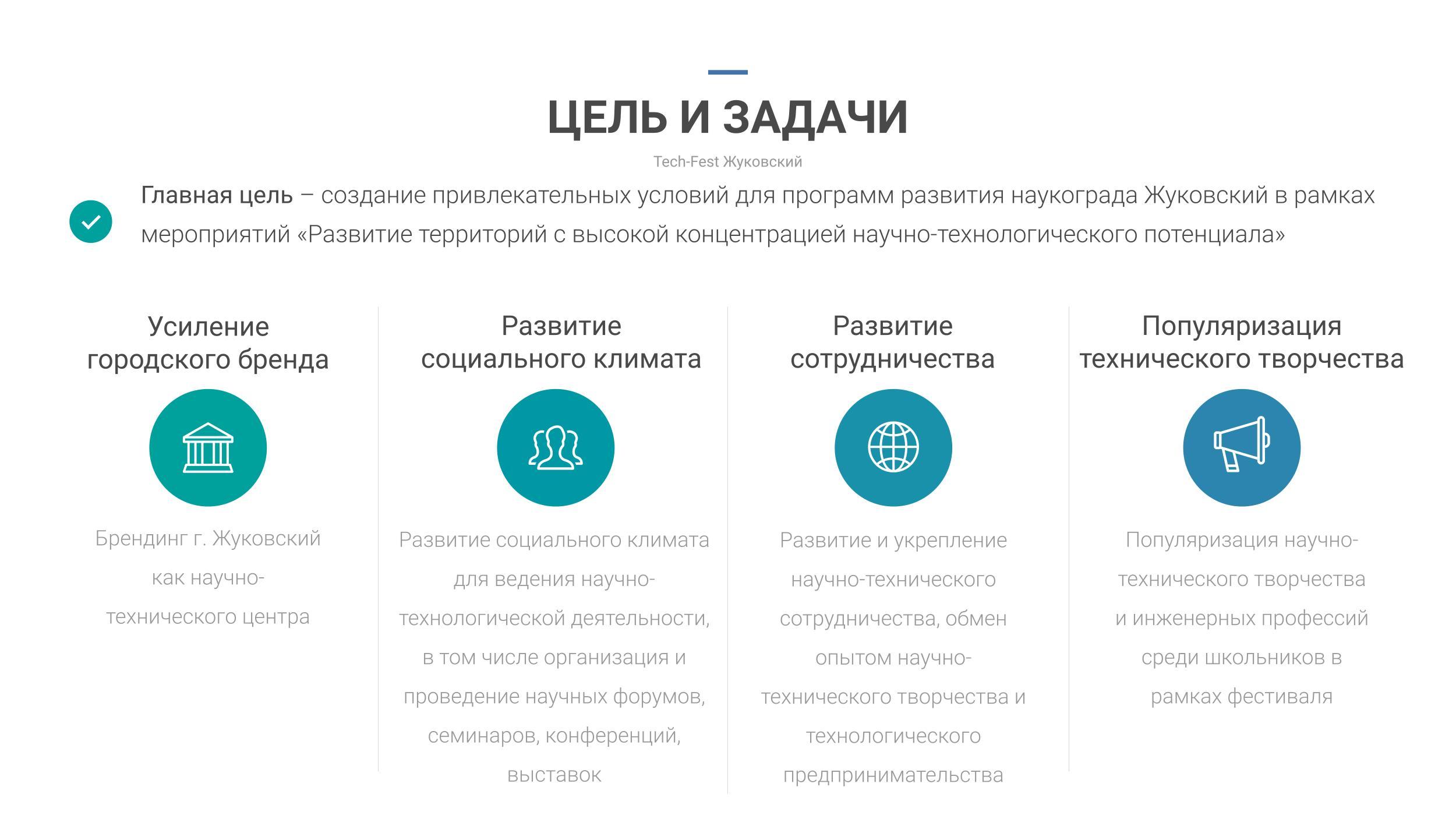 ЦЕЛЬ И ЗАДАЧИ

Tech-Fest Жуковский

Главная цель – создание привлекательных условий для программ развития наукограда Жуковский в рамках мероприятий «Развитие территорий с высокой концентрацией научно-технологического потенциала»

Усиление городского бренда

Брендинг г. Жуковский как научно-технического центра

Развитие социального климата

Развитие социального климата для ведения научно-технологической деятельности, в том числе организация и проведение научных форумов, семинаров, конференций, выставок

Развитие сотрудничества

Развитие и укрепление научно-технического сотрудничества, обмен опытом научно-технического творчества и технологического предпринимательства

Популяризация технического творчества

Популяризация научно-технического творчества и инженерных профессий среди школьников в рамках фестиваля